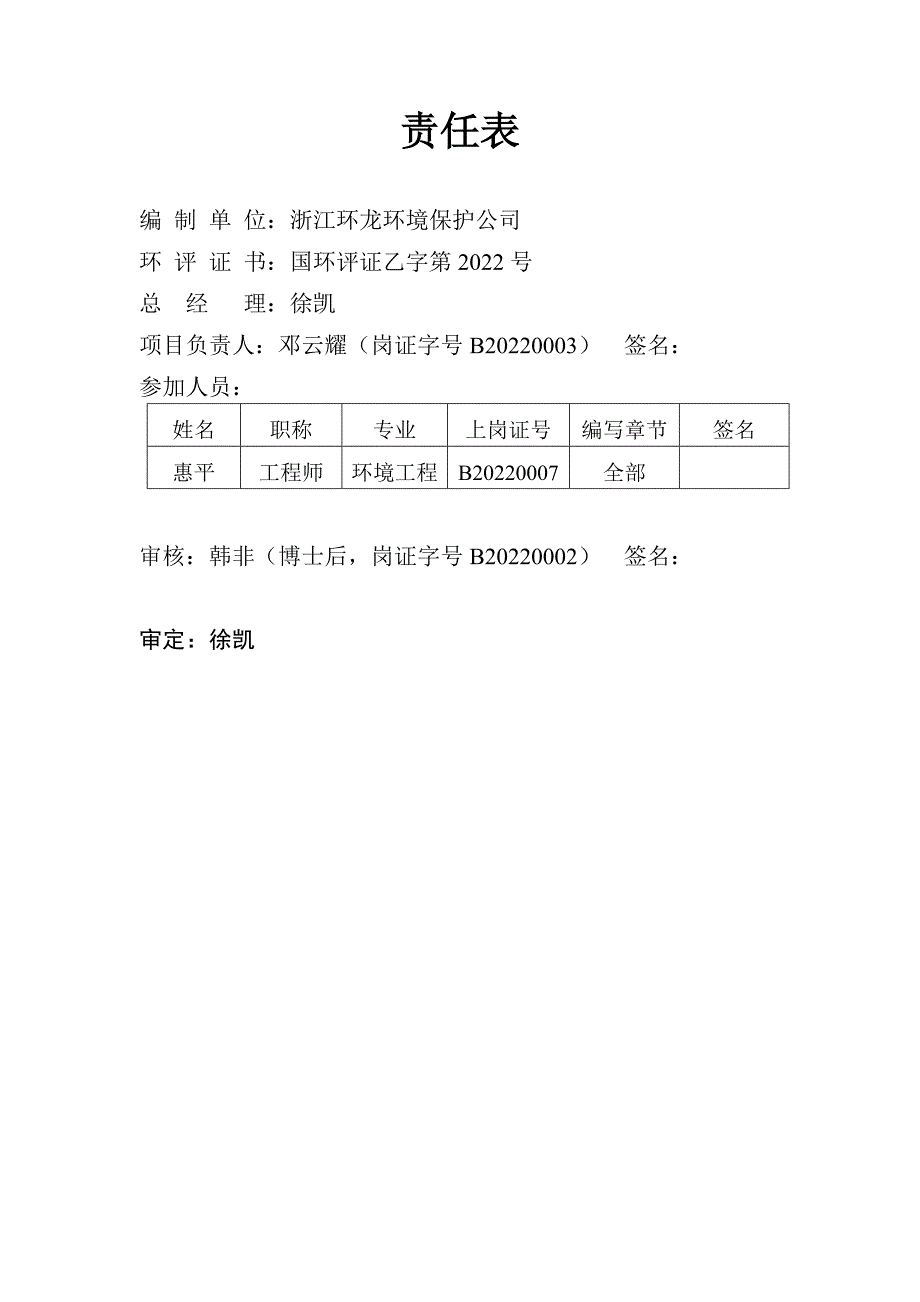 责任表

编 制 单 位：浙江环龙环境保护公司

环 评 证 书：国环评证乙字第 2022 号

总 经 理：徐凯

项目负责人：邓云耀（岗证字号 B20220003） 签名：

参加人员：

| 姓名 | 职称 | 专业 | 上岗证号 | 编写章节 | 签名 |
|---|---|---|---|---|---|
| 惠平 | 工程师 | 环境工程 | B20220007 | 全部 | |

审核：韩非（博士后，岗证字号 B20220002） 签名：

审定：徐凯